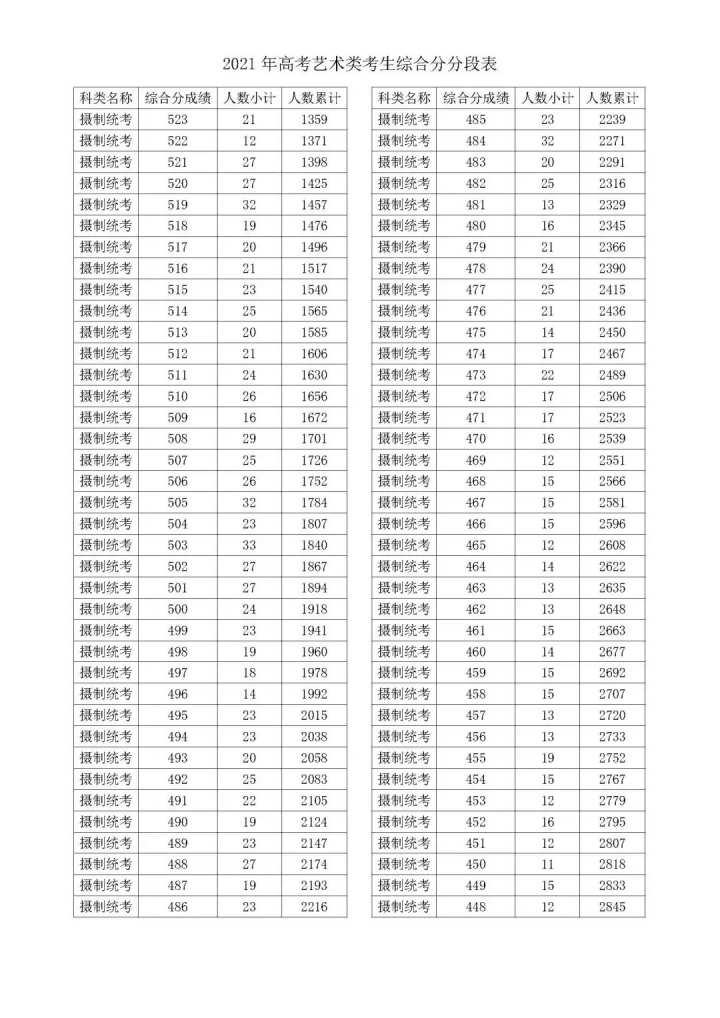 2021 年高考艺术类考生综合分分段表

| 科类名称 | 综合分成绩 | 人数小计 | 人数累计 |
|---|---|---|---|
| 摄制统考 | 523 | 21 | 1359 |
| 摄制统考 | 522 | 12 | 1371 |
| 摄制统考 | 521 | 27 | 1398 |
| 摄制统考 | 520 | 27 | 1425 |
| 摄制统考 | 519 | 32 | 1457 |
| 摄制统考 | 518 | 19 | 1476 |
| 摄制统考 | 517 | 20 | 1496 |
| 摄制统考 | 516 | 21 | 1517 |
| 摄制统考 | 515 | 23 | 1540 |
| 摄制统考 | 514 | 25 | 1565 |
| 摄制统考 | 513 | 20 | 1585 |
| 摄制统考 | 512 | 21 | 1606 |
| 摄制统考 | 511 | 24 | 1630 |
| 摄制统考 | 510 | 26 | 1656 |
| 摄制统考 | 509 | 16 | 1672 |
| 摄制统考 | 508 | 29 | 1701 |
| 摄制统考 | 507 | 25 | 1726 |
| 摄制统考 | 506 | 26 | 1752 |
| 摄制统考 | 505 | 32 | 1784 |
| 摄制统考 | 504 | 23 | 1807 |
| 摄制统考 | 503 | 33 | 1840 |
| 摄制统考 | 502 | 27 | 1867 |
| 摄制统考 | 501 | 27 | 1894 |
| 摄制统考 | 500 | 24 | 1918 |
| 摄制统考 | 499 | 23 | 1941 |
| 摄制统考 | 498 | 19 | 1960 |
| 摄制统考 | 497 | 18 | 1978 |
| 摄制统考 | 496 | 14 | 1992 |
| 摄制统考 | 495 | 23 | 2015 |
| 摄制统考 | 494 | 23 | 2038 |
| 摄制统考 | 493 | 20 | 2058 |
| 摄制统考 | 492 | 25 | 2083 |
| 摄制统考 | 491 | 22 | 2105 |
| 摄制统考 | 490 | 19 | 2124 |
| 摄制统考 | 489 | 23 | 2147 |
| 摄制统考 | 488 | 27 | 2174 |
| 摄制统考 | 487 | 19 | 2193 |
| 摄制统考 | 486 | 23 | 2216 |

| 科类名称 | 综合分成绩 | 人数小计 | 人数累计 |
|---|---|---|---|
| 摄制统考 | 485 | 23 | 2239 |
| 摄制统考 | 484 | 32 | 2271 |
| 摄制统考 | 483 | 20 | 2291 |
| 摄制统考 | 482 | 25 | 2316 |
| 摄制统考 | 481 | 13 | 2329 |
| 摄制统考 | 480 | 16 | 2345 |
| 摄制统考 | 479 | 21 | 2366 |
| 摄制统考 | 478 | 24 | 2390 |
| 摄制统考 | 477 | 25 | 2415 |
| 摄制统考 | 476 | 21 | 2436 |
| 摄制统考 | 475 | 14 | 2450 |
| 摄制统考 | 474 | 17 | 2467 |
| 摄制统考 | 473 | 22 | 2489 |
| 摄制统考 | 472 | 17 | 2506 |
| 摄制统考 | 471 | 17 | 2523 |
| 摄制统考 | 470 | 16 | 2539 |
| 摄制统考 | 469 | 12 | 2551 |
| 摄制统考 | 468 | 15 | 2566 |
| 摄制统考 | 467 | 15 | 2581 |
| 摄制统考 | 466 | 15 | 2596 |
| 摄制统考 | 465 | 12 | 2608 |
| 摄制统考 | 464 | 14 | 2622 |
| 摄制统考 | 463 | 13 | 2635 |
| 摄制统考 | 462 | 13 | 2648 |
| 摄制统考 | 461 | 15 | 2663 |
| 摄制统考 | 460 | 14 | 2677 |
| 摄制统考 | 459 | 15 | 2692 |
| 摄制统考 | 458 | 15 | 2707 |
| 摄制统考 | 457 | 13 | 2720 |
| 摄制统考 | 456 | 13 | 2733 |
| 摄制统考 | 455 | 19 | 2752 |
| 摄制统考 | 454 | 15 | 2767 |
| 摄制统考 | 453 | 12 | 2779 |
| 摄制统考 | 452 | 16 | 2795 |
| 摄制统考 | 451 | 12 | 2807 |
| 摄制统考 | 450 | 11 | 2818 |
| 摄制统考 | 449 | 15 | 2833 |
| 摄制统考 | 448 | 12 | 2845 |